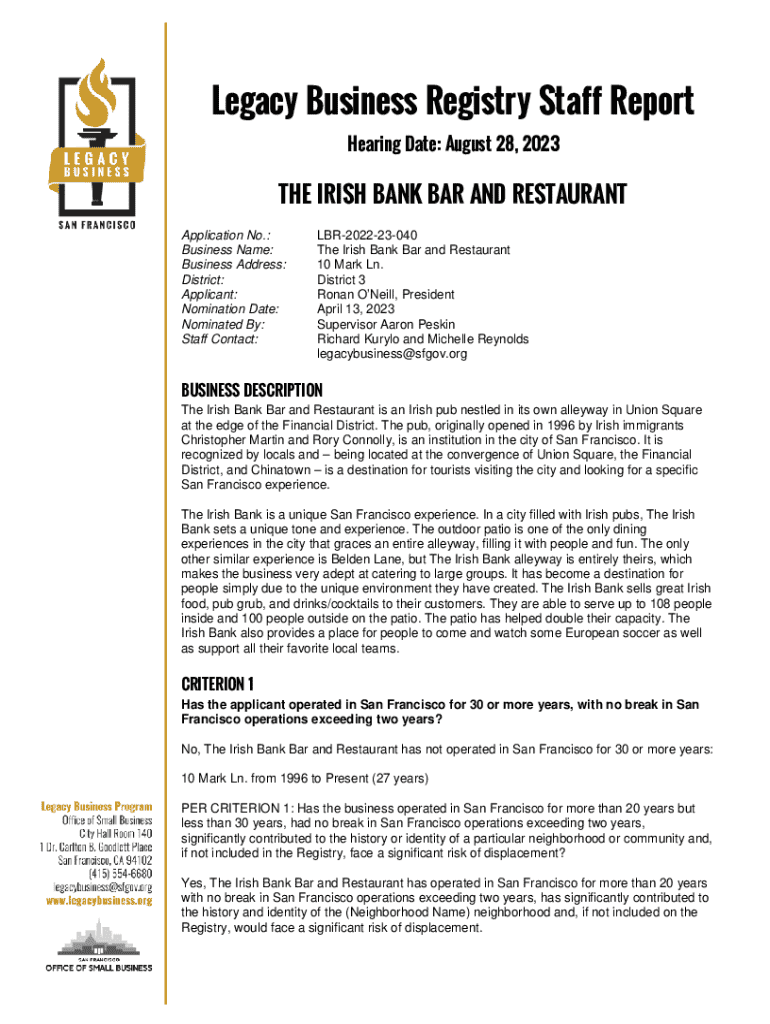 LEGACY BUSINESS
SAN FRANCISCO

Legacy Business Registry Staff Report

Hearing Date: August 28, 2023

THE IRISH BANK BAR AND RESTAURANT

| | |
|---|---|
| Application No.: | LBR-2022-23-040 |
| Business Name: | The Irish Bank Bar and Restaurant |
| Business Address: | 10 Mark Ln. |
| District: | District 3 |
| Applicant: | Ronan O'Neill, President |
| Nomination Date: | April 13, 2023 |
| Nominated By: | Supervisor Aaron Peskin |
| Staff Contact: | Richard Kurylo and Michelle Reynolds legacybusiness@sfgov.org |

BUSINESS DESCRIPTION

The Irish Bank Bar and Restaurant is an Irish pub nestled in its own alleyway in Union Square at the edge of the Financial District. The pub, originally opened in 1996 by Irish immigrants Christopher Martin and Rory Connolly, is an institution in the city of San Francisco. It is recognized by locals and – being located at the convergence of Union Square, the Financial District, and Chinatown – is a destination for tourists visiting the city and looking for a specific San Francisco experience.

The Irish Bank is a unique San Francisco experience. In a city filled with Irish pubs, The Irish Bank sets a unique tone and experience. The outdoor patio is one of the only dining experiences in the city that graces an entire alleyway, filling it with people and fun. The only other similar experience is Belden Lane, but The Irish Bank alleyway is entirely theirs, which makes the business very adept at catering to large groups. It has become a destination for people simply due to the unique environment they have created. The Irish Bank sells great Irish food, pub grub, and drinks/cocktails to their customers. They are able to serve up to 108 people inside and 100 people outside on the patio. The patio has helped double their capacity. The Irish Bank also provides a place for people to come and watch some European soccer as well as support all their favorite local teams.

CRITERION 1

Has the applicant operated in San Francisco for 30 or more years, with no break in San Francisco operations exceeding two years?

No, The Irish Bank Bar and Restaurant has not operated in San Francisco for 30 or more years:

10 Mark Ln. from 1996 to Present (27 years)

PER CRITERION 1: Has the business operated in San Francisco for more than 20 years but less than 30 years, had no break in San Francisco operations exceeding two years, significantly contributed to the history or identity of a particular neighborhood or community and, if not included in the Registry, face a significant risk of displacement?

Yes, The Irish Bank Bar and Restaurant has operated in San Francisco for more than 20 years with no break in San Francisco operations exceeding two years, has significantly contributed to the history and identity of the (Neighborhood Name) neighborhood and, if not included on the Registry, would face a significant risk of displacement.

Legacy Business Program
Office of Small Business
City Hall Room 140
1 Dr. Carlton B. Goodlett Place
San Francisco, CA 94102
(415) 554-6680
legacybusiness@sfgov.org
www.legacybusiness.org

SAN FRANCISCO
OFFICE OF SMALL BUSINESS